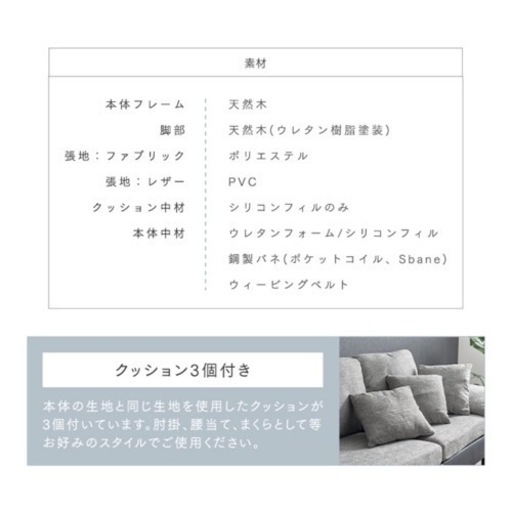 素材

| | |
|---|---|
| 本体フレーム | 天然木 |
| 脚部 | 天然木(ウレタン樹脂塗装) |
| 張地：ファブリック | ポリエステル |
| 張地：レザー | PVC |
| クッション中材 | シリコンフィルのみ |
| 本体中材 | ウレタンフォーム/シリコンフィル |
| | 鋼製バネ(ポケットコイル、Sbane) |
| | ウィービングベルト |

クッション3個付き

本体の生地と同じ生地を使用したクッションが3個付いています。肘掛、腰当て、まくらとして等お好みのスタイルでご使用ください。